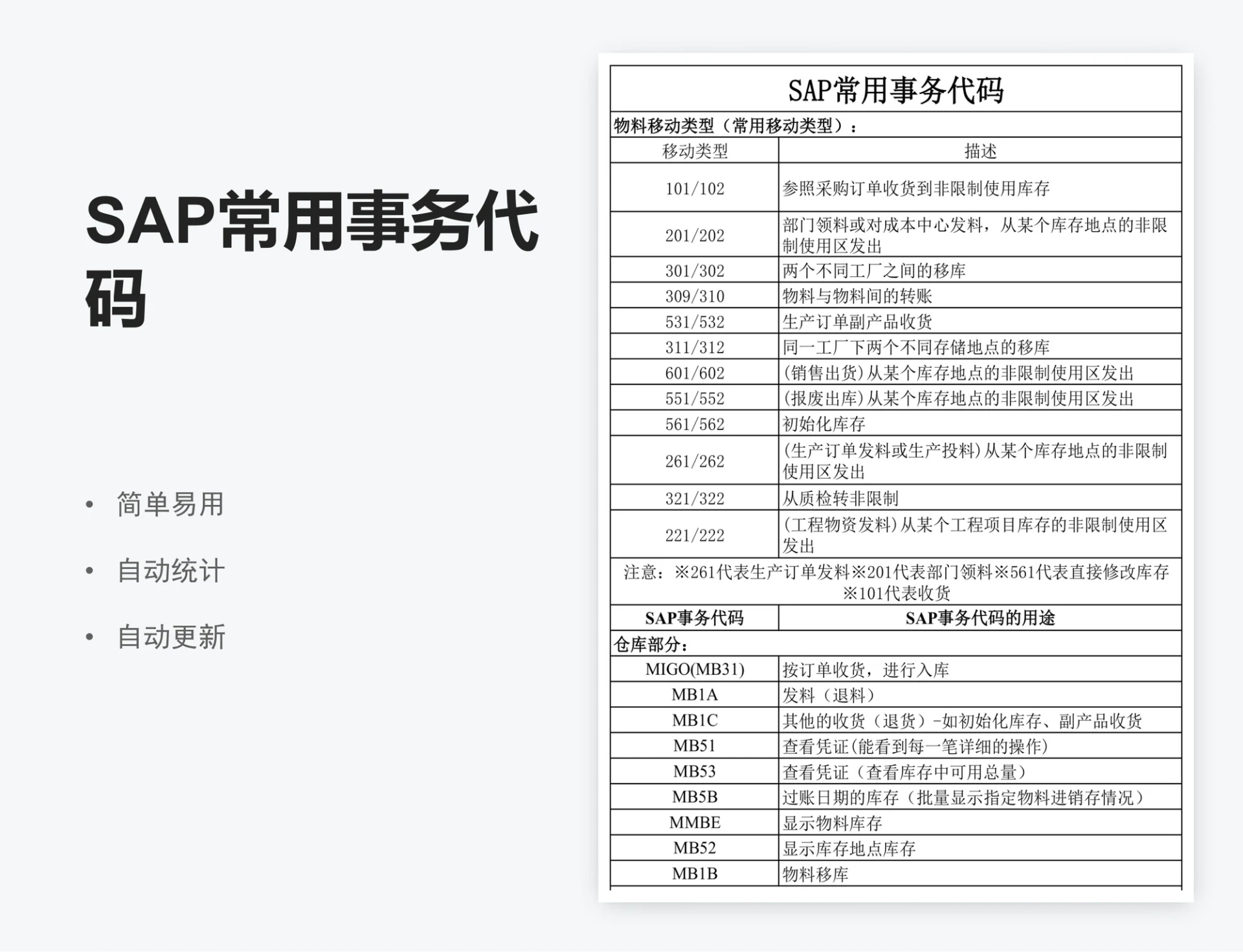 SAP常用事务代码

• 简单易用
• 自动统计
• 自动更新

SAP常用事务代码

物料移动类型（常用移动类型）：

| 移动类型 | 描述 |
|---|---|
| 101/102 | 参照采购订单收货到非限制使用库存 |
| 201/202 | 部门领料或对成本中心发料，从某个库存地点的非限制使用区发出 |
| 301/302 | 两个不同工厂之间的移库 |
| 309/310 | 物料与物料间的转账 |
| 531/532 | 生产订单副产品收货 |
| 311/312 | 同一工厂下两个不同存储地点的移库 |
| 601/602 | (销售出货)从某个库存地点的非限制使用区发出 |
| 551/552 | (报废出库)从某个库存地点的非限制使用区发出 |
| 561/562 | 初始化库存 |
| 261/262 | (生产订单发料或生产投料)从某个库存地点的非限制使用区发出 |
| 321/322 | 从质检转非限制 |
| 221/222 | (工程物资发料)从某个工程项目库存的非限制使用区发出 |

注意：※261代表生产订单发料※201代表部门领料※561代表直接修改库存※101代表收货

| SAP事务代码 | SAP事务代码的用途 |
|---|---|
| 仓库部分： | |
| MIGO(MB31) | 按订单收货，进行入库 |
| MB1A | 发料（退料） |
| MB1C | 其他的收货（退货）-如初始化库存、副产品收货 |
| MB51 | 查看凭证(能看到每一笔详细的操作) |
| MB53 | 查看凭证（查看库存中可用总量） |
| MB5B | 过账日期的库存（批量显示指定物料进销存情况） |
| MMBE | 显示物料库存 |
| MB52 | 显示库存地点库存 |
| MB1B | 物料移库 |